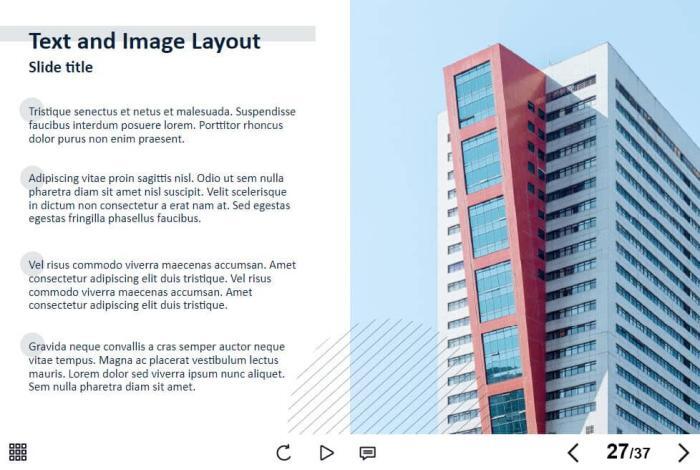 Text and Image Layout

Slide title

Tristique senectus et netus et malesuada. Suspendisse faucibus interdum posuere lorem. Porttitor rhoncus dolor purus non enim praesent.

Adipiscing vitae proin sagittis nisl. Odio ut sem nulla pharetra diam sit amet nisl suscipit. Velit scelerisque in dictum non consectetur a erat nam at. Sed egestas egestas fringilla phasellus faucibus.

Vel risus commodo viverra maecenas accumsan. Amet consectetur adipiscing elit duis tristique. Vel risus commodo viverra maecenas accumsan. Amet consectetur adipiscing elit duis tristique.

Gravida neque convallis a cras semper auctor neque vitae tempus. Magna ac placerat vestibulum lectus mauris. Lorem dolor sed viverra ipsum nunc aliquet. Sem nulla pharetra diam sit amet.

27/37